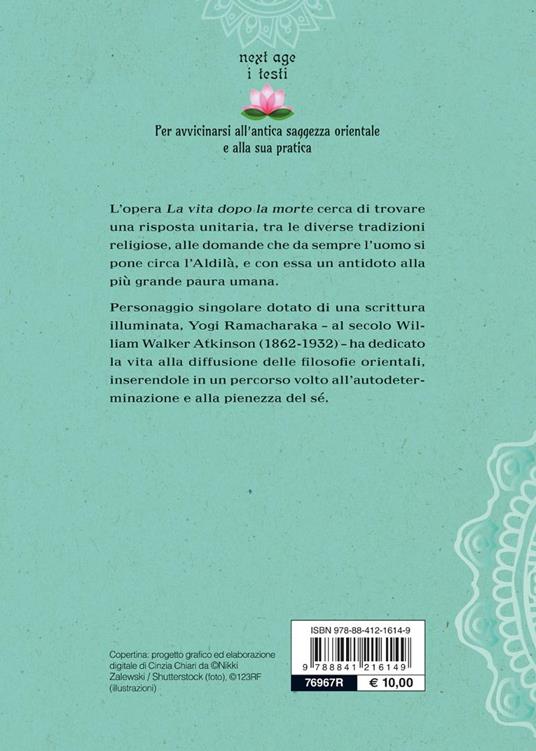 next age
i testi

Per avvicinarsi all'antica saggezza orientale e alla sua pratica

L'opera La vita dopo la morte cerca di trovare una risposta unitaria, tra le diverse tradizioni religiose, alle domande che da sempre l'uomo si pone circa l'Aldilà, e con essa un antidoto alla più grande paura umana.

Personaggio singolare dotato di una scrittura illuminata, Yogi Ramacharaka – al secolo William Walker Atkinson (1862-1932) – ha dedicato la vita alla diffusione delle filosofie orientali, inserendole in un percorso volto all'autodeterminazione e alla pienezza del sé.

Copertina: progetto grafico ed elaborazione digitale di Cinzia Chiari da ©Nikki Zalewski / Shutterstock (foto), ©123RF (illustrazioni)

ISBN 978-88-412-1614-9
9 788841 216149
76967R
€ 10,00